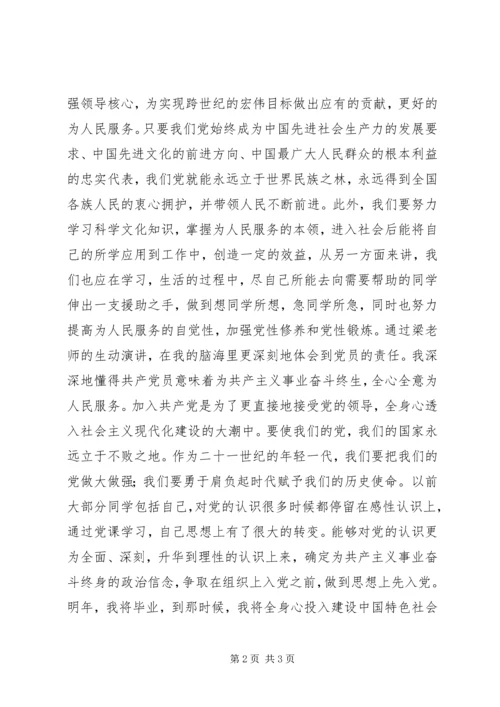 强领导核心，为实现跨世纪的宏伟目标做出应有的贡献，更好的为人民服务。只要我们党始终成为中国先进社会生产力的发展要求、中国先进文化的前进方向、中国最广大人民群众的根本利益的忠实代表，我们党就能永远立于世界民族之林，永远得到全国各族人民的衷心拥护，并带领人民不断前进。此外，我们要努力学习科学文化知识，掌握为人民服务的本领，进入社会后能将自己的所学应用到工作中，创造一定的效益，从另一方面来讲，我们也应在学习，生活的过程中，尽自己所能去向需要帮助的同学伸出一支援助之手，做到想同学所想，急同学所急，同时也努力提高为人民服务的自觉性，加强党性修养和党性锻炼。通过梁老师的生动演讲，在我的脑海里更深刻地体会到党员的责任。我深深地懂得共产党员意味着为共产主义事业奋斗终生，全心全意为人民服务。加入共产党是为了更直接地接受党的领导，全身心透入社会主义现代化建设的大潮中。要使我们的党，我们的国家永远立于不败之地。作为二十一世纪的年轻一代，我们要把我们的党做大做强；我们要勇于肩负起时代赋予我们的历史使命。以前大部分同学包括自己，对党的认识很多时候都停留在感性认识上，通过党课学习，自己思想上有了很大的转变。能够对党的认识更为全面、深刻，升华到理性的认识上来，确定为共产主义事业奋斗终身的政治信念，争取在组织上入党之前，做到思想上先入党。明年，我将毕业，到那时候，我将全身心投入建设中国特色社会

第 2 页 共 3 页